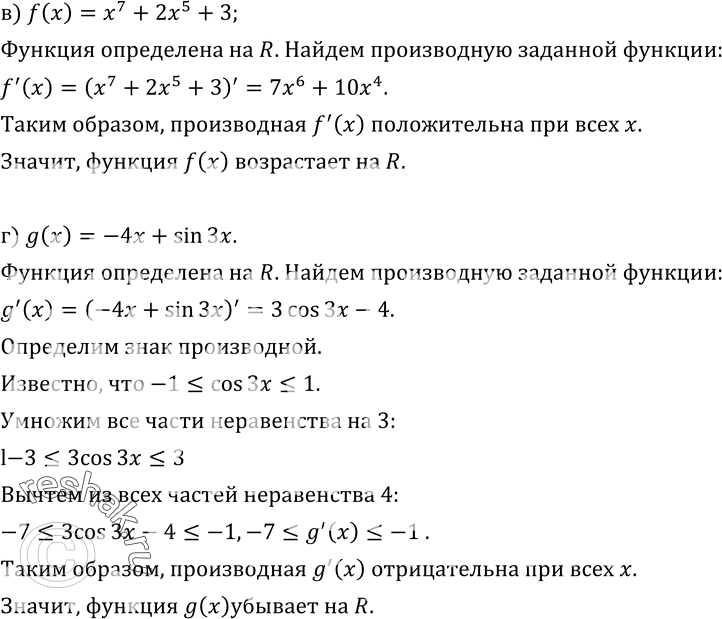 в) $f(x) = x^7 + 2x^5 + 3$;

Функция определена на $R$. Найдем производную заданной функции:

$f'(x) = (x^7 + 2x^5 + 3)' = 7x^6 + 10x^4$.

Таким образом, производная $f'(x)$ положительна при всех $x$.

Значит, функция $f(x)$ возрастает на $R$.

г) $g(x) = -4x + \sin 3x$.

Функция определена на $R$. Найдем производную заданной функции:

$g'(x) = (-4x + \sin 3x)' = 3\cos 3x - 4$.

Определим знак производной.

Известно, что $-1 \leq \cos 3x \leq 1$.

Умножим все части неравенства на 3:

l$-3 \leq 3\cos 3x \leq 3$

Вычтем из всех частей неравенства 4:

$-7 \leq 3\cos 3x - 4 \leq -1, -7 \leq g'(x) \leq -1$ .

Таким образом, производная $g'(x)$ отрицательна при всех $x$.

Значит, функция $g(x)$убывает на $R$.

reshak.ru